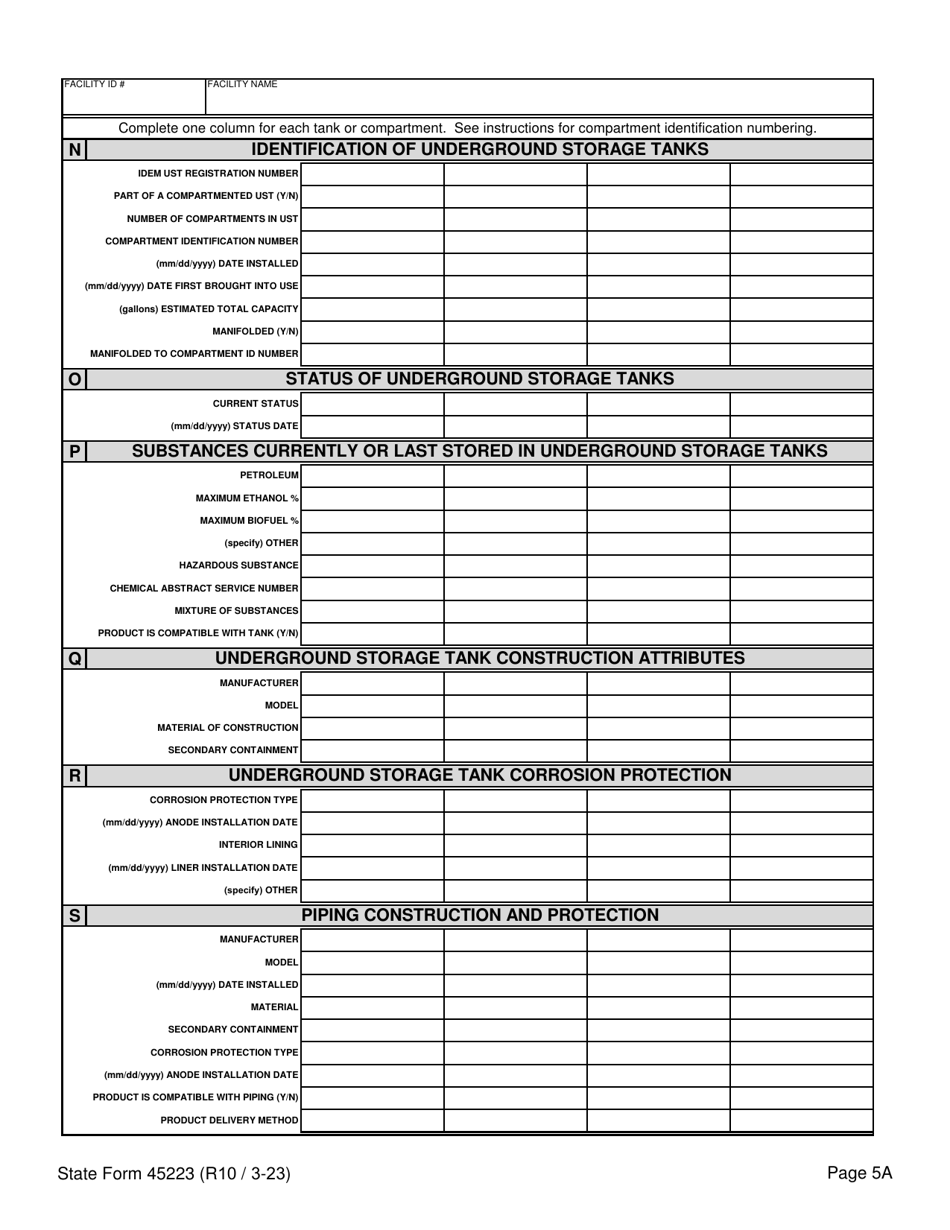 FACILITY ID #
FACILITY NAME

Complete one column for each tank or compartment. See instructions for compartment identification numbering.

N IDENTIFICATION OF UNDERGROUND STORAGE TANKS

IDEM UST REGISTRATION NUMBER
PART OF A COMPARTMENTED UST (Y/N)
NUMBER OF COMPARTMENTS IN UST
COMPARTMENT IDENTIFICATION NUMBER
(mm/dd/yyyy) DATE INSTALLED
(mm/dd/yyyy) DATE FIRST BROUGHT INTO USE
(gallons) ESTIMATED TOTAL CAPACITY
MANIFOLDED (Y/N)
MANIFOLDED TO COMPARTMENT ID NUMBER

O STATUS OF UNDERGROUND STORAGE TANKS

CURRENT STATUS
(mm/dd/yyyy) STATUS DATE

P SUBSTANCES CURRENTLY OR LAST STORED IN UNDERGROUND STORAGE TANKS

PETROLEUM
MAXIMUM ETHANOL %
MAXIMUM BIOFUEL %
(specify) OTHER
HAZARDOUS SUBSTANCE
CHEMICAL ABSTRACT SERVICE NUMBER
MIXTURE OF SUBSTANCES
PRODUCT IS COMPATIBLE WITH TANK (Y/N)

Q UNDERGROUND STORAGE TANK CONSTRUCTION ATTRIBUTES

MANUFACTURER
MODEL
MATERIAL OF CONSTRUCTION
SECONDARY CONTAINMENT

R UNDERGROUND STORAGE TANK CORROSION PROTECTION

CORROSION PROTECTION TYPE
(mm/dd/yyyy) ANODE INSTALLATION DATE
INTERIOR LINING
(mm/dd/yyyy) LINER INSTALLATION DATE
(specify) OTHER

S PIPING CONSTRUCTION AND PROTECTION

MANUFACTURER
MODEL
(mm/dd/yyyy) DATE INSTALLED
MATERIAL
SECONDARY CONTAINMENT
CORROSION PROTECTION TYPE
(mm/dd/yyyy) ANODE INSTALLATION DATE
PRODUCT IS COMPATIBLE WITH PIPING (Y/N)
PRODUCT DELIVERY METHOD

State Form 45223 (R10 / 3-23)
Page 5A